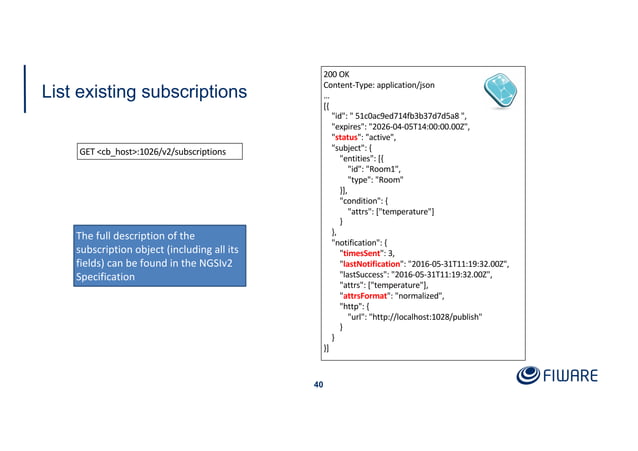 List existing subscriptions

GET <cb_host>:1026/v2/subscriptions

The full description of the subscription object (including all its fields) can be found in the NGSIv2 Specification

200 OK
Content-Type: application/json
...
[{
"id": " 51c0ac9ed714fb3b37d7d5a8 ",
"expires": "2026-04-05T14:00:00.00Z",
"status": "active",
"subject": {
"entities": [{
"id": "Room1",
"type": "Room"
}],
"condition": {
"attrs": ["temperature"]
}
},
"notification": {
"timesSent": 3,
"lastNotification": "2016-05-31T11:19:32.00Z",
"lastSuccess": "2016-05-31T11:19:32.00Z",
"attrs": ["temperature"],
"attrsFormat": "normalized",
"http": {
"url": "http://localhost:1028/publish"
}
}
}]

40

FIWARE